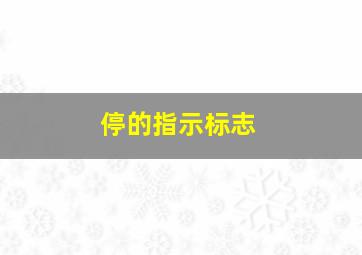 停的指示标志